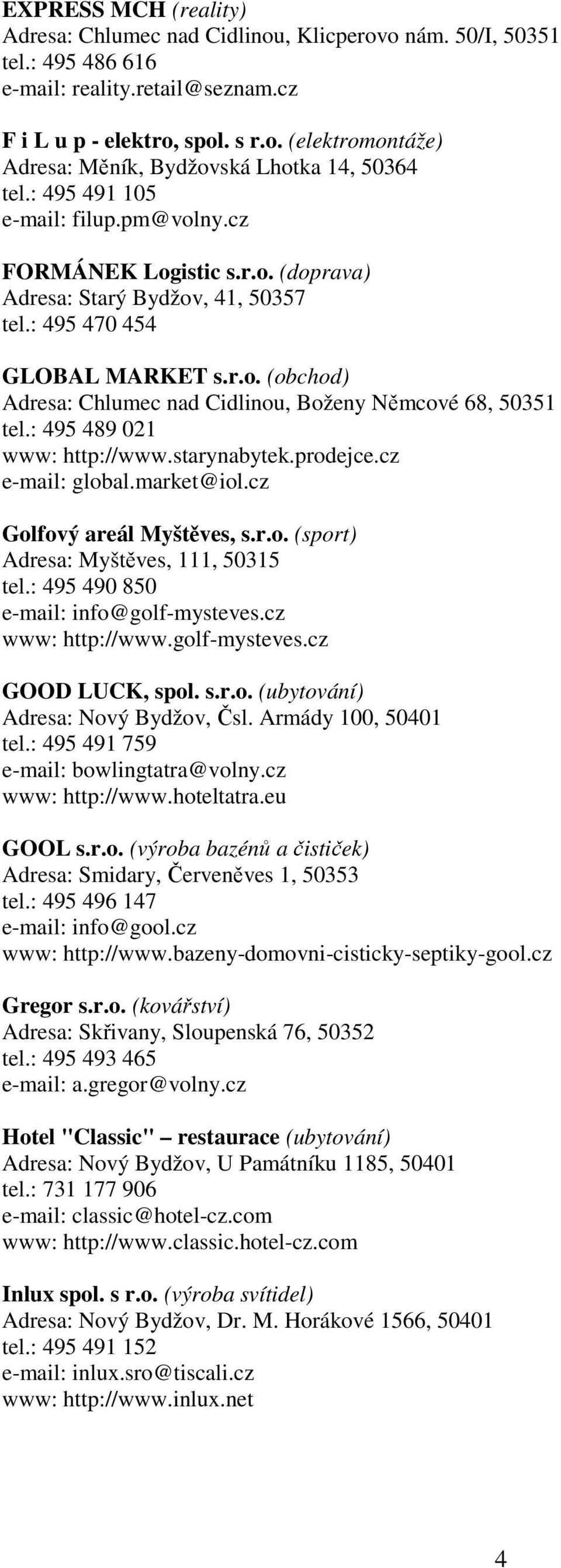 EXPRESS MCH (reality)
Adresa: Chlumec nad Cidlinou, Klicperovo nám. 50/I, 50351
tel.: 495 486 616
e-mail: reality.retail@seznam.cz

F i L u p - elektro, spol. s r.o. (elektromontáže)
Adresa: Měník, Bydžovská Lhotka 14, 50364
tel.: 495 491 105
e-mail: filup.pm@volny.cz

FORMÁNEK Logistic s.r.o. (doprava)
Adresa: Starý Bydžov, 41, 50357
tel.: 495 470 454

GLOBAL MARKET s.r.o. (obchod)
Adresa: Chlumec nad Cidlinou, Boženy Němcové 68, 50351
tel.: 495 489 021
www: http://www.starynabytek.prodejce.cz
e-mail: global.market@iol.cz

Golfový areál Myštěves, s.r.o. (sport)
Adresa: Myštěves, 111, 50315
tel.: 495 490 850
e-mail: info@golf-mysteves.cz
www: http://www.golf-mysteves.cz

GOOD LUCK, spol. s.r.o. (ubytování)
Adresa: Nový Bydžov, Čsl. Armády 100, 50401
tel.: 495 491 759
e-mail: bowlingtatra@volny.cz
www: http://www.hoteltatra.eu

GOOL s.r.o. (výroba bazénů a čističek)
Adresa: Smidary, Červeněves 1, 50353
tel.: 495 496 147
e-mail: info@gool.cz
www: http://www.bazeny-domovni-cisticky-septiky-gool.cz

Gregor s.r.o. (kovářství)
Adresa: Skřivany, Sloupenská 76, 50352
tel.: 495 493 465
e-mail: a.gregor@volny.cz

Hotel "Classic" – restaurace (ubytování)
Adresa: Nový Bydžov, U Památníku 1185, 50401
tel.: 731 177 906
e-mail: classic@hotel-cz.com
www: http://www.classic.hotel-cz.com

Inlux spol. s r.o. (výroba svítidel)
Adresa: Nový Bydžov, Dr. M. Horákové 1566, 50401
tel.: 495 491 152
e-mail: inlux.sro@tiscali.cz
www: http://www.inlux.net

4